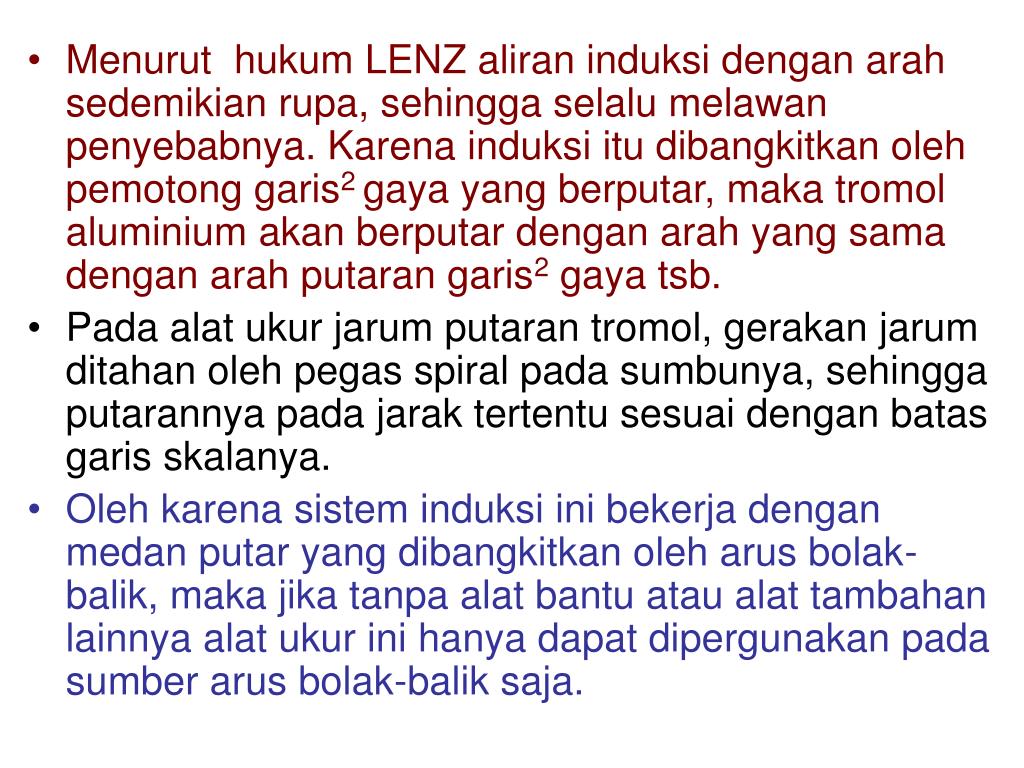 • Menurut hukum LENZ aliran induksi dengan arah sedemikian rupa, sehingga selalu melawan penyebabnya. Karena induksi itu dibangkitkan oleh pemotong garis$^{2}$ gaya yang berputar, maka tromol aluminium akan berputar dengan arah yang sama dengan arah putaran garis$^{2}$ gaya tsb.

• Pada alat ukur jarum putaran tromol, gerakan jarum ditahan oleh pegas spiral pada sumbunya, sehingga putarannya pada jarak tertentu sesuai dengan batas garis skalanya.

• Oleh karena sistem induksi ini bekerja dengan medan putar yang dibangkitkan oleh arus bolak-balik, maka jika tanpa alat bantu atau alat tambahan lainnya alat ukur ini hanya dapat dipergunakan pada sumber arus bolak-balik saja.